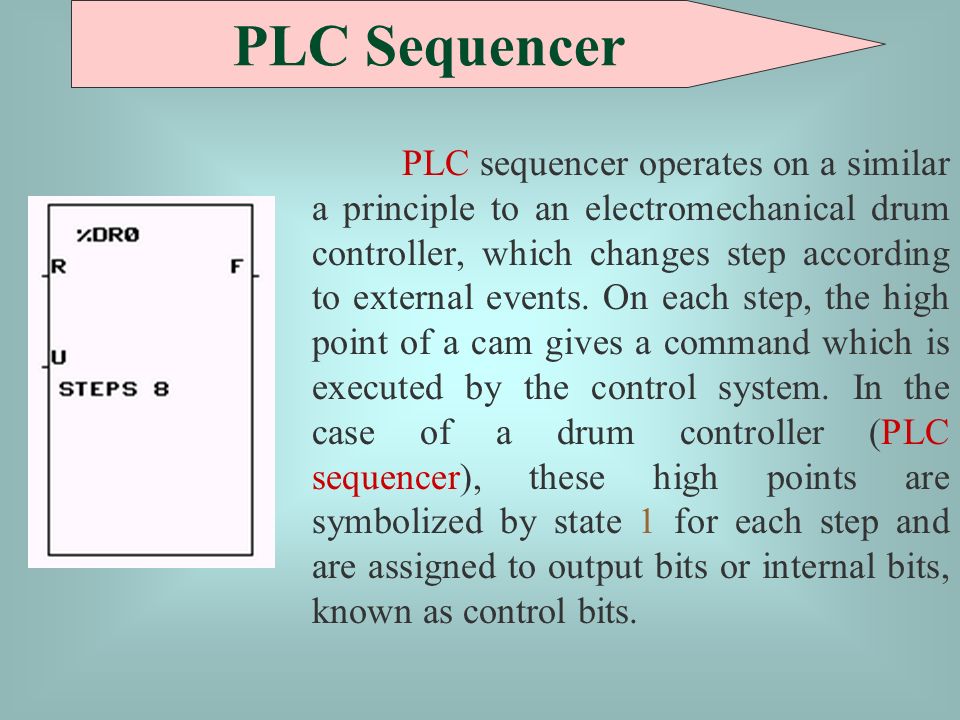 PLC Sequencer

%DR0
R
F
U
STEPS 8

PLC sequencer operates on a similar a principle to an electromechanical drum controller, which changes step according to external events. On each step, the high point of a cam gives a command which is executed by the control system. In the case of a drum controller (PLC sequencer), these high points are symbolized by state 1 for each step and are assigned to output bits or internal bits, known as control bits.